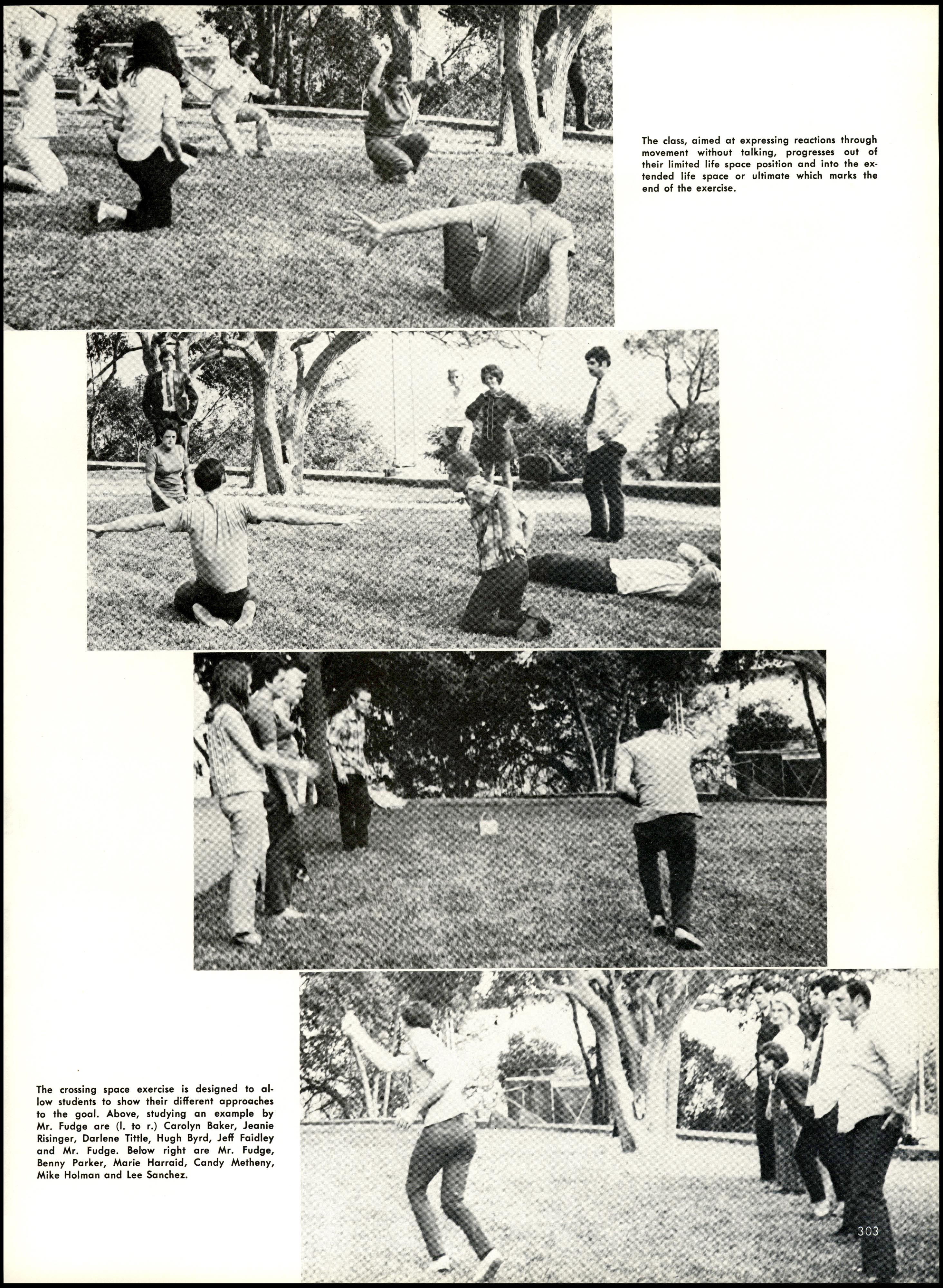 The class, aimed at expressing reactions through movement without talking, progresses out of their limited life space position and into the extended life space or ultimate which marks the end of the exercise.

The crossing space exercise is designed to allow students to show their different approaches to the goal. Above, studying an example by Mr. Fudge are (l. to r.) Carolyn Baker, Jeanie Risinger, Darlene Tittle, Hugh Byrd, Jeff Faidley and Mr. Fudge. Below right are Mr. Fudge, Benny Parker, Marie Harraid, Candy Metheny, Mike Holman and Lee Sanchez.

303